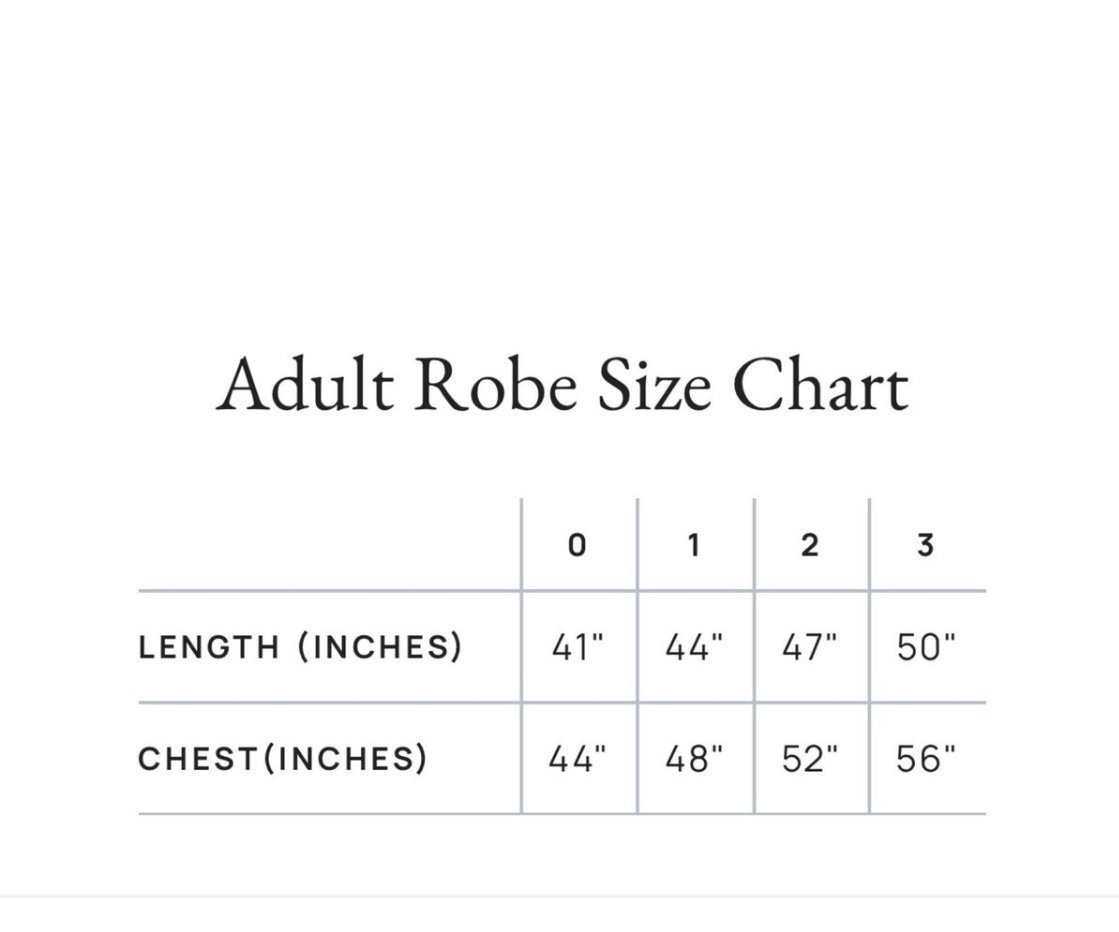 Adult Robe Size Chart

| | 0 | 1 | 2 | 3 |
|---|---|---|---|---|
| LENGTH (INCHES) | 41" | 44" | 47" | 50" |
| CHEST(INCHES) | 44" | 48" | 52" | 56" |